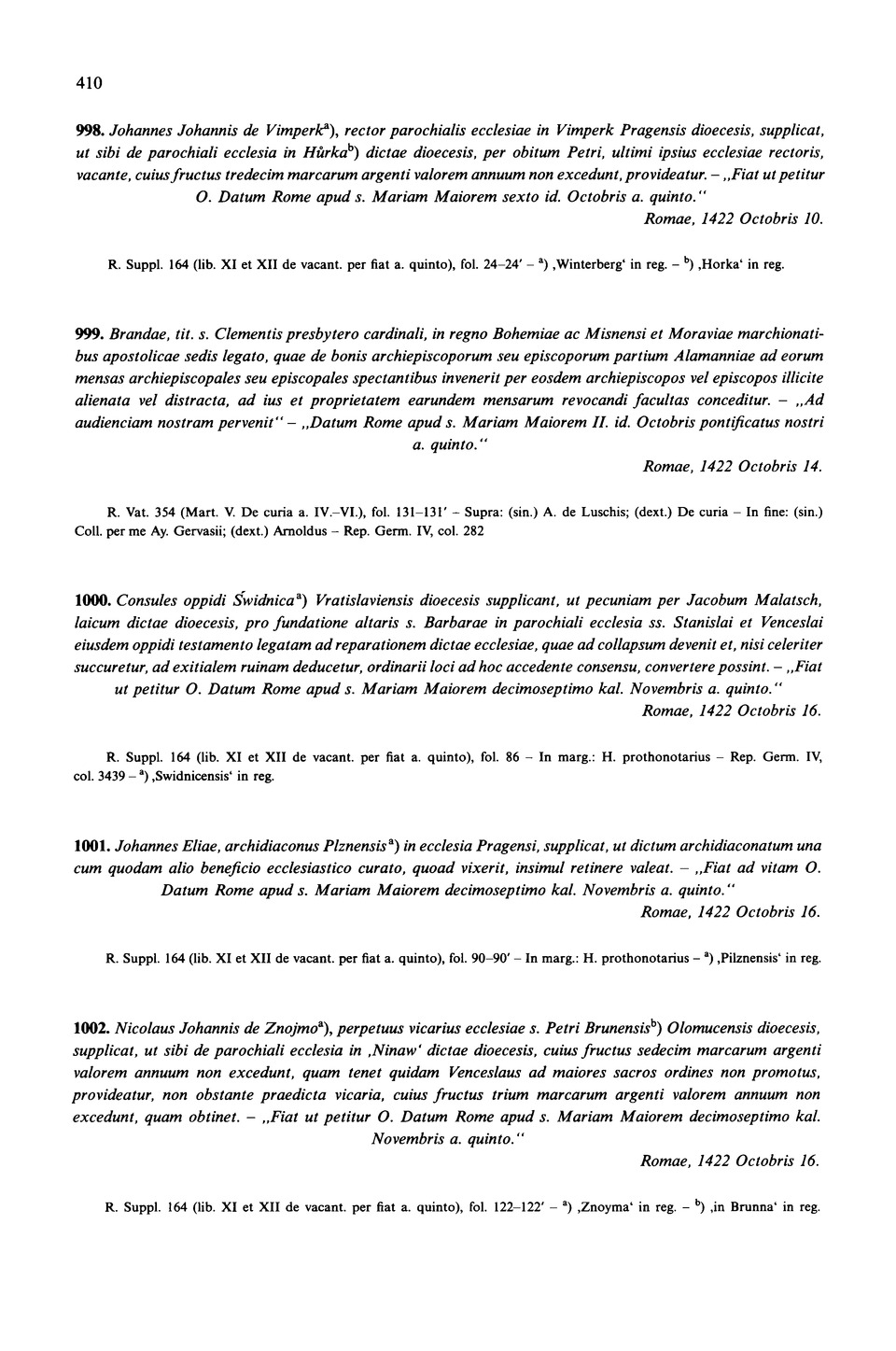 410

998. Johannes Johannis de Vimperk$^{a}$), rector parochialis ecclesiae in Vimperk Pragensis dioecesis, supplicat, ut sibi de parochiali ecclesia in Hůrka$^{b}$) dictae dioecesis, per obitum Petri, ultimi ipsius ecclesiae rectoris, vacante, cuius fructus tredecim marcarum argenti valorem annuum non excedunt, provideatur. – „Fiat ut petitur O. Datum Rome apud s. Mariam Maiorem sexto id. Octobris a. quinto."

Romae, 1422 Octobris 10.

R. Suppl. 164 (lib. XI et XII de vacant. per fiat a. quinto), fol. 24–24' – $^{a}$) ‚Winterberg' in reg. – $^{b}$) ‚Horka' in reg.

999. Brandae, tit. s. Clementis presbytero cardinali, in regno Bohemiae ac Misnensi et Moraviae marchionatibus apostolicae sedis legato, quae de bonis archiepiscoporum seu episcoporum partium Alamanniae ad eorum mensas archiepiscopales seu episcopales spectantibus invenerit per eosdem archiepiscopos vel episcopos illicite alienata vel distracta, ad ius et proprietatem earundem mensarum revocandi facultas conceditur. – „Ad audienciam nostram pervenit" – „Datum Rome apud s. Mariam Maiorem II. id. Octobris pontificatus nostri a. quinto."

Romae, 1422 Octobris 14.

R. Vat. 354 (Mart. V. De curia a. IV.–VI.), fol. 131–131' – Supra: (sin.) A. de Luschis; (dext.) De curia – In fine: (sin.) Coll. per me Ay. Gervasii; (dext.) Arnoldus – Rep. Germ. IV, col. 282

1000. Consules oppidi Świdnica$^{a}$) Vratislaviensis dioecesis supplicant, ut pecuniam per Jacobum Malatsch, laicum dictae dioecesis, pro fundatione altaris s. Barbarae in parochiali ecclesia ss. Stanislai et Venceslai eiusdem oppidi testamento legatam ad reparationem dictae ecclesiae, quae ad collapsum devenit et, nisi celeriter succuretur, ad exitialem ruinam deducetur, ordinarii loci ad hoc accedente consensu, convertere possint. – „Fiat ut petitur O. Datum Rome apud s. Mariam Maiorem decimoseptimo kal. Novembris a. quinto."

Romae, 1422 Octobris 16.

R. Suppl. 164 (lib. XI et XII de vacant. per fiat a. quinto), fol. 86 – In marg.: H. prothonotarius – Rep. Germ. IV, col. 3439 – $^{a}$) ‚Swidnicensis' in reg.

1001. Johannes Eliae, archidiaconus Plznensis$^{a}$) in ecclesia Pragensi, supplicat, ut dictum archidiaconatum una cum quodam alio beneficio ecclesiastico curato, quoad vixerit, insimul retinere valeat. – „Fiat ad vitam O. Datum Rome apud s. Mariam Maiorem decimoseptimo kal. Novembris a. quinto."

Romae, 1422 Octobris 16.

R. Suppl. 164 (lib. XI et XII de vacant. per fiat a. quinto), fol. 90–90' – In marg.: H. prothonotarius – $^{a}$) ‚Pilznensis' in reg.

1002. Nicolaus Johannis de Znojmo$^{a}$), perpetuus vicarius ecclesiae s. Petri Brunensis$^{b}$) Olomucensis dioecesis, supplicat, ut sibi de parochiali ecclesia in ‚Ninaw' dictae dioecesis, cuius fructus sedecim marcarum argenti valorem annuum non excedunt, quam tenet quidam Venceslaus ad maiores sacros ordines non promotus, provideatur, non obstante praedicta vicaria, cuius fructus trium marcarum argenti valorem annuum non excedunt, quam obtinet. – „Fiat ut petitur O. Datum Rome apud s. Mariam Maiorem decimoseptimo kal. Novembris a. quinto."

Romae, 1422 Octobris 16.

R. Suppl. 164 (lib. XI et XII de vacant. per fiat a. quinto), fol. 122–122' – $^{a}$) ‚Znoyma' in reg. – $^{b}$) ‚in Brunna' in reg.